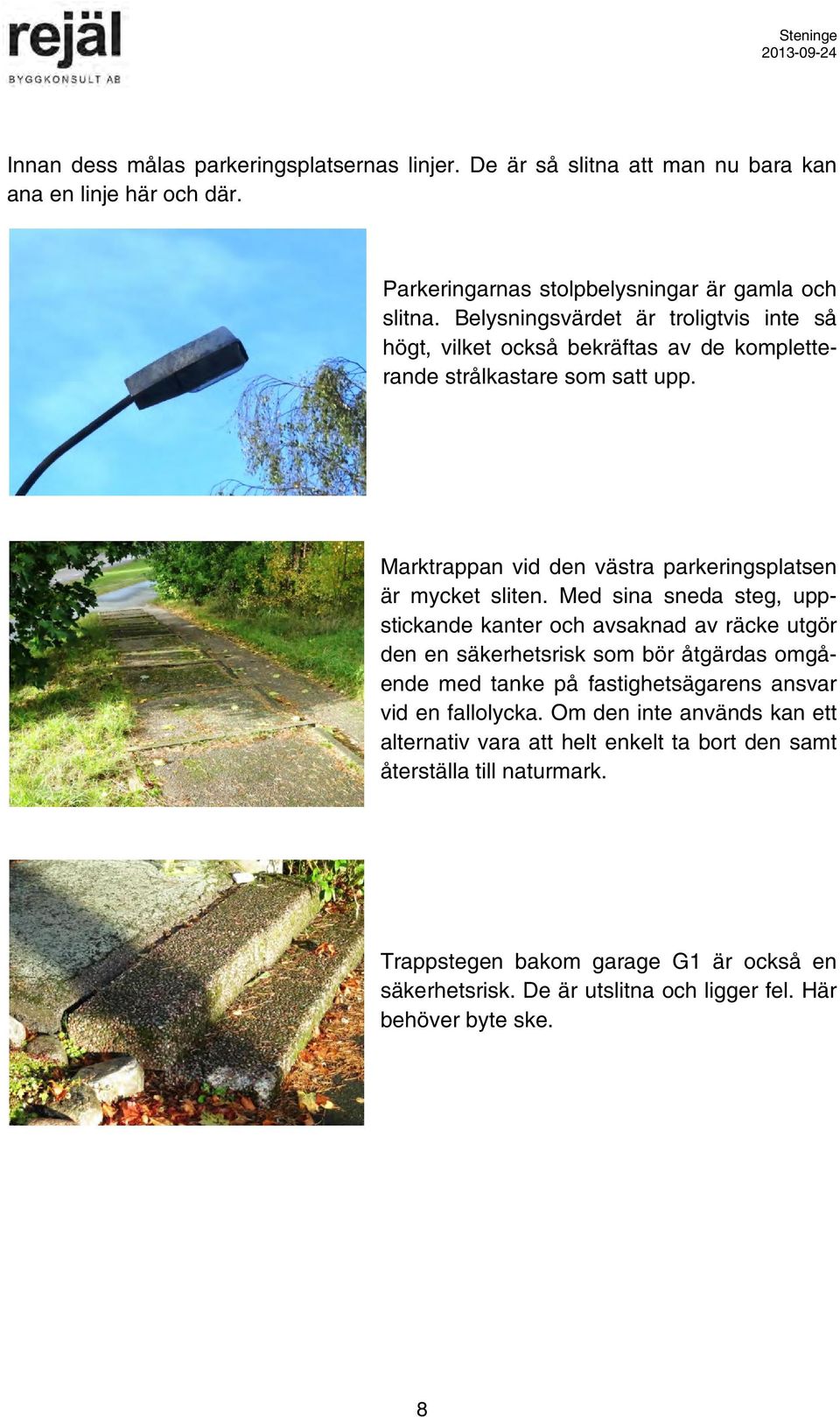 rejäl
BYGGKONSULT AB

Steninge
2013-09-24

Innan dess målas parkeringsplatsernas linjer. De är så slitna att man nu bara kan ana en linje här och där.

Parkeringarnas stolpbelysningar är gamla och slitna. Belysningsvärdet är troligtvis inte så högt, vilket också bekräftas av de kompletterande strålkastare som satt upp.

Marktrappan vid den västra parkeringsplatsen är mycket sliten. Med sina sneda steg, uppstickande kanter och avsaknad av räcke utgör den en säkerhetsrisk som bör åtgärdas omgående med tanke på fastighetsägarens ansvar vid en fallolycka. Om den inte används kan ett alternativ vara att helt enkelt ta bort den samt återställa till naturmark.

Trappstegen bakom garage G1 är också en säkerhetsrisk. De är utslitna och ligger fel. Här behöver byte ske.

8